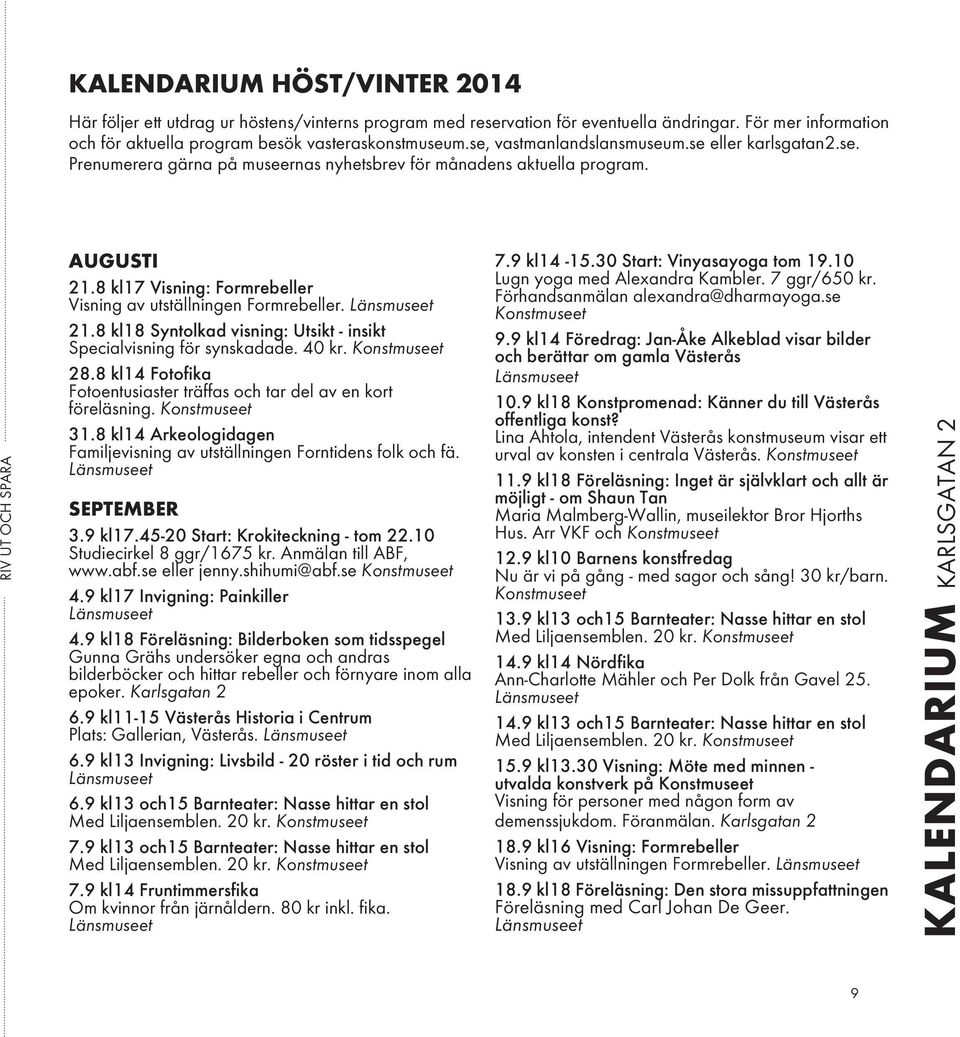 KALENDARIUM HÖST/VINTER 2014

Här följer ett utdrag ur höstens/vinterns program med reservation för eventuella ändringar. För mer information och för aktuella program besök vasteraskonstmuseum.se, vastmanlandslansmuseum.se eller karlsgatan2.se. Prenumerera gärna på museernas nyhetsbrev för månadens aktuella program.

RIV UT OCH SPARA

AUGUSTI

21.8 kl17 Visning: Formrebeller
Visning av utställningen Formrebeller. Länsmuseet

21.8 kl18 Syntolkad visning: Utsikt - insikt
Specialvisning för synskadade. 40 kr. Konstmuseet

28.8 kl14 Fotofika
Fotoentusiaster träffas och tar del av en kort föreläsning. Konstmuseet

31.8 kl14 Arkeologidagen
Familjevisning av utställningen Forntidens folk och fä. Länsmuseet

SEPTEMBER

3.9 kl17.45-20 Start: Krokiteckning - tom 22.10
Studiecirkel 8 ggr/1675 kr. Anmälan till ABF, www.abf.se eller jenny.shihumi@abf.se Konstmuseet

4.9 kl17 Invigning: Painkiller
Länsmuseet

4.9 kl18 Föreläsning: Bilderboken som tidsspegel
Gunna Grähs undersöker egna och andras bilderböcker och hittar rebeller och förnyare inom alla epoker. Karlsgatan 2

6.9 kl11-15 Västerås Historia i Centrum
Plats: Gallerian, Västerås. Länsmuseet

6.9 kl13 Invigning: Livsbild - 20 röster i tid och rum
Länsmuseet

6.9 kl13 och15 Barnteater: Nasse hittar en stol
Med Liljaensemblen. 20 kr. Konstmuseet

7.9 kl13 och15 Barnteater: Nasse hittar en stol
Med Liljaensemblen. 20 kr. Konstmuseet

7.9 kl14 Fruntimmersfika
Om kvinnor från järnåldern. 80 kr inkl. fika. Länsmuseet

7.9 kl14 -15.30 Start: Vinyasayoga tom 19.10
Lugn yoga med Alexandra Kambler. 7 ggr/650 kr. Förhandsanmälan alexandra@dharmayoga.se Konstmuseet

9.9 kl14 Föredrag: Jan-Åke Alkeblad visar bilder och berättar om gamla Västerås
Länsmuseet

10.9 kl18 Konstpromenad: Känner du till Västerås offentliga konst?
Lina Ahtola, intendent Västerås konstmuseum visar ett urval av konsten i centrala Västerås. Konstmuseet

11.9 kl18 Föreläsning: Inget är självklart och allt är möjligt - om Shaun Tan
Maria Malmberg-Wallin, museilektor Bror Hjorths Hus. Arr VKF och Konstmuseet

12.9 kl10 Barnens konstfredag
Nu är vi på gång - med sagor och sång! 30 kr/barn. Konstmuseet

13.9 kl13 och15 Barnteater: Nasse hittar en stol
Med Liljaensemblen. 20 kr. Konstmuseet

14.9 kl14 Nördfika
Ann-Charlotte Mähler och Per Dolk från Gavel 25. Länsmuseet

14.9 kl13 och15 Barnteater: Nasse hittar en stol
Med Liljaensemblen. 20 kr. Konstmuseet

15.9 kl13.30 Visning: Möte med minnen - utvalda konstverk på Konstmuseet
Visning för personer med någon form av demenssjukdom. Föranmälan. Karlsgatan 2

18.9 kl16 Visning: Formrebeller
Visning av utställningen Formrebeller. Länsmuseet

18.9 kl18 Föreläsning: Den stora missuppfattningen
Föreläsning med Carl Johan De Geer. Länsmuseet

KALENDARIUM KARLSGATAN 2

9